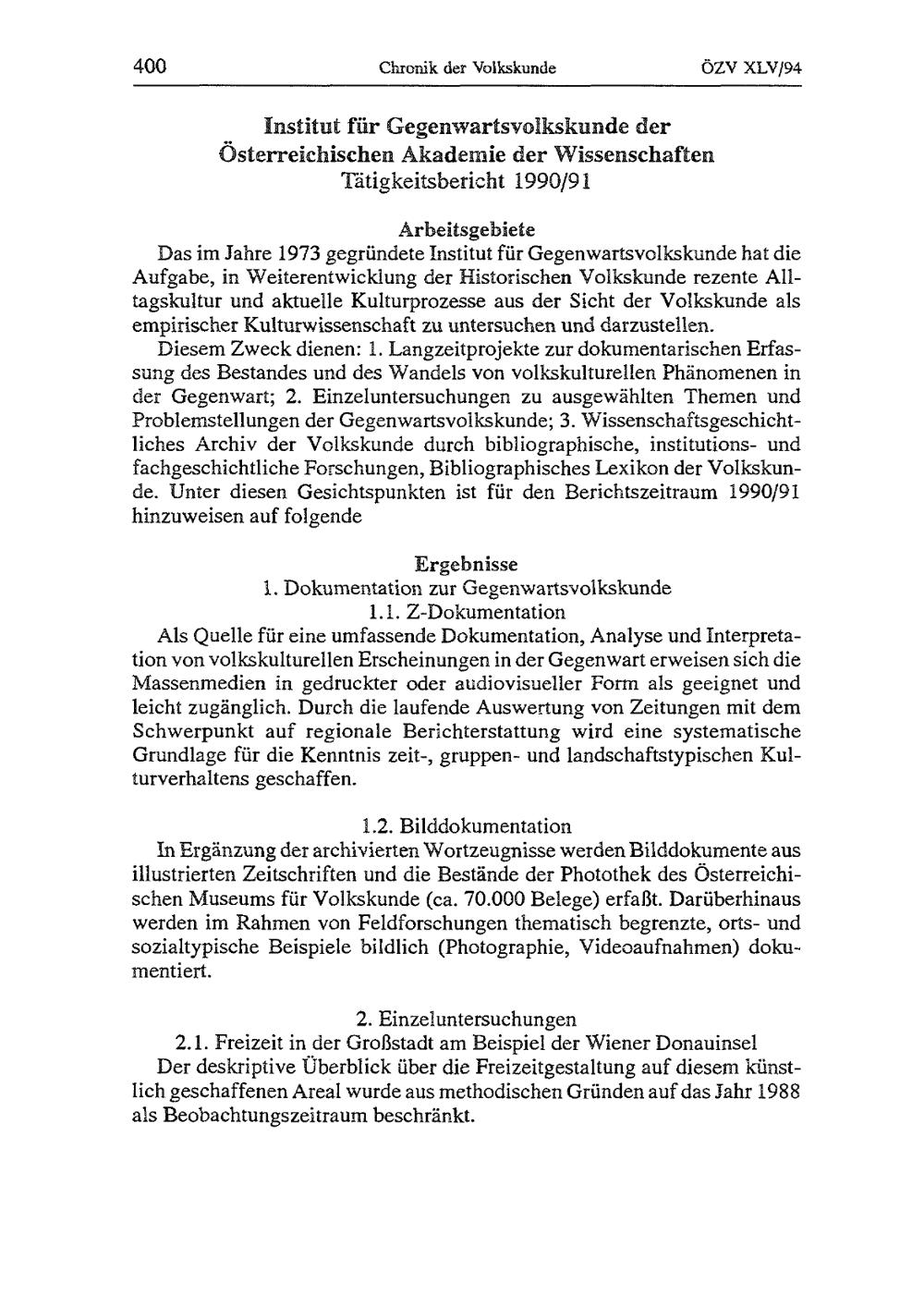 400 Chronik der Volkskunde ÖZV XLV/94

Institut für Gegenwartsvolkskunde der Österreichischen Akademie der Wissenschaften
Tätigkeitsbericht 1990/91

Arbeitsgebiete
Das im Jahre 1973 gegründete Institut für Gegenwartsvolkskunde hat die Aufgabe, in Weiterentwicklung der Historischen Volkskunde rezente Alltagskultur und aktuelle Kulturprozesse aus der Sicht der Volkskunde als empirischer Kulturwissenschaft zu untersuchen und darzustellen.
Diesem Zweck dienen: 1. Langzeitprojekte zur dokumentarischen Erfassung des Bestandes und des Wandels von volkskulturellen Phänomenen in der Gegenwart; 2. Einzeluntersuchungen zu ausgewählten Themen und Problemstellungen der Gegenwartsvolkskunde; 3. Wissenschaftsgeschichtliches Archiv der Volkskunde durch bibliographische, institutions- und fachgeschichtliche Forschungen, Bibliographisches Lexikon der Volkskunde. Unter diesen Gesichtspunkten ist für den Berichtszeitraum 1990/91 hinzuweisen auf folgende

Ergebnisse
1. Dokumentation zur Gegenwartsvolkskunde
1.1. Z-Dokumentation
Als Quelle für eine umfassende Dokumentation, Analyse und Interpretation von volkskulturellen Erscheinungen in der Gegenwart erweisen sich die Massenmedien in gedruckter oder audiovisueller Form als geeignet und leicht zugänglich. Durch die laufende Auswertung von Zeitungen mit dem Schwerpunkt auf regionale Berichterstattung wird eine systematische Grundlage für die Kenntnis zeit-, gruppen- und landschaftstypischen Kulturverhaltens geschaffen.

1.2. Bilddokumentation
In Ergänzung der archivierten Wortzeugnisse werden Bilddokumente aus illustrierten Zeitschriften und die Bestände der Photothek des Österreichischen Museums für Volkskunde (ca. 70.000 Belege) erfaßt. Darüberhinaus werden im Rahmen von Feldforschungen thematisch begrenzte, orts- und sozialtypische Beispiele bildlich (Photographie, Videoaufnahmen) dokumentiert.

2. Einzeluntersuchungen
2.1. Freizeit in der Großstadt am Beispiel der Wiener Donauinsel
Der deskriptive Überblick über die Freizeitgestaltung auf diesem künstlich geschaffenen Areal wurde aus methodischen Gründen auf das Jahr 1988 als Beobachtungszeitraum beschränkt.